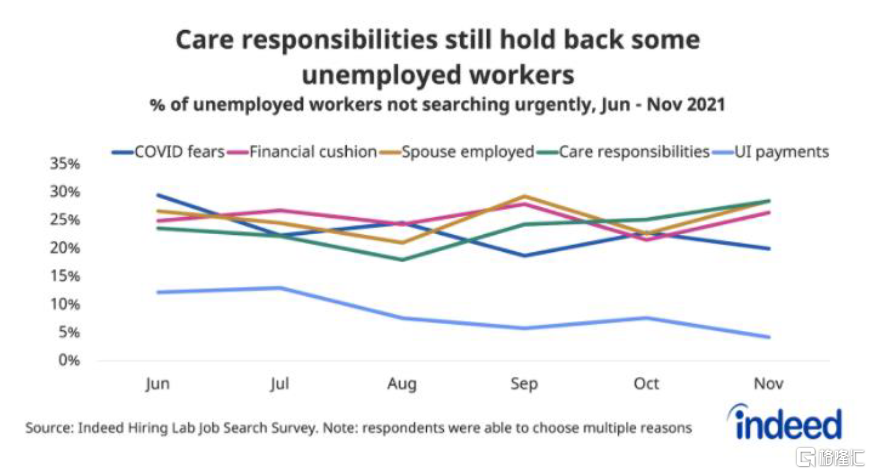 Care responsibilities still hold back some unemployed workers

% of unemployed workers not searching urgently, Jun - Nov 2021

COVID fears
Financial cushion
Spouse employed
Care responsibilities
UI payments

35%
30%
25%
20%
15%
10%
5%
0%

Jun
Jul
Aug
Sep
Oct
Nov

Source: Indeed Hiring Lab Job Search Survey. Note: respondents were able to choose multiple reasons

indeed

格隆汇